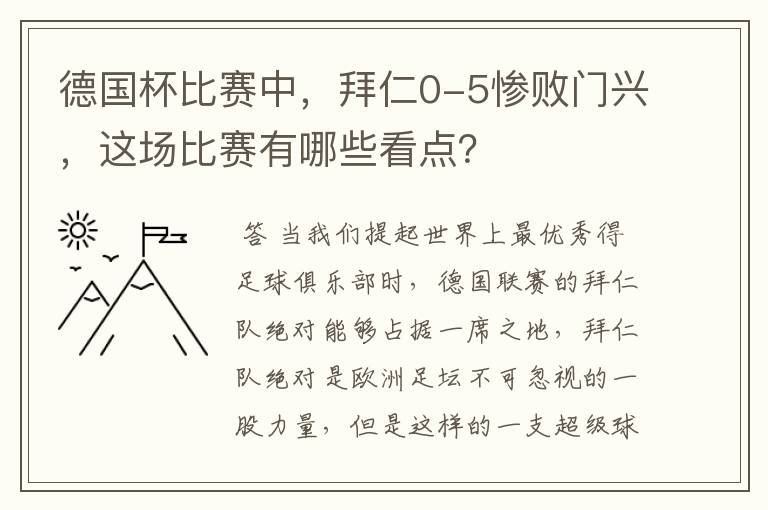 德国杯比赛中，拜仁0-5惨败门兴，这场比赛有哪些看点？

答 当我们提起世界上最优秀得足球俱乐部时，德国联赛的拜仁队绝对能够占据一席之地，拜仁队绝对是欧洲足坛不可忽视的一股力量，但是这样的一支超级球